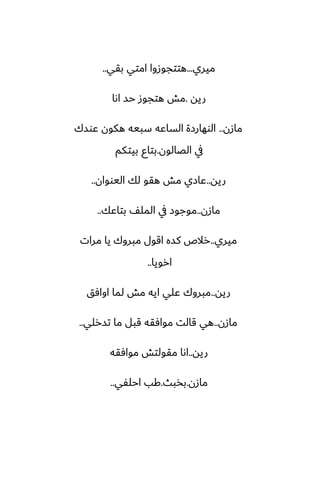 ميري..هتتجوزوا امتي بقي..

رين .مش هتجوز حد انا

مازن.. النهاردة الساعه سبعه هكون عندك في الصالون.بتاع بيتكم

رين..عادي مش هقو لك العنوان..

مازن..موجود في الملف بتاعك..

ميري..خلاص كده اقول مبروك يا مرات اخويا..

رين..مبروك علي ايه مش لما اوافق

مازن..هي قالت موافقه قبل ما تدخلي..

رين..انا مقولتش موافقه

مازن.بخبث.طب احلفي..